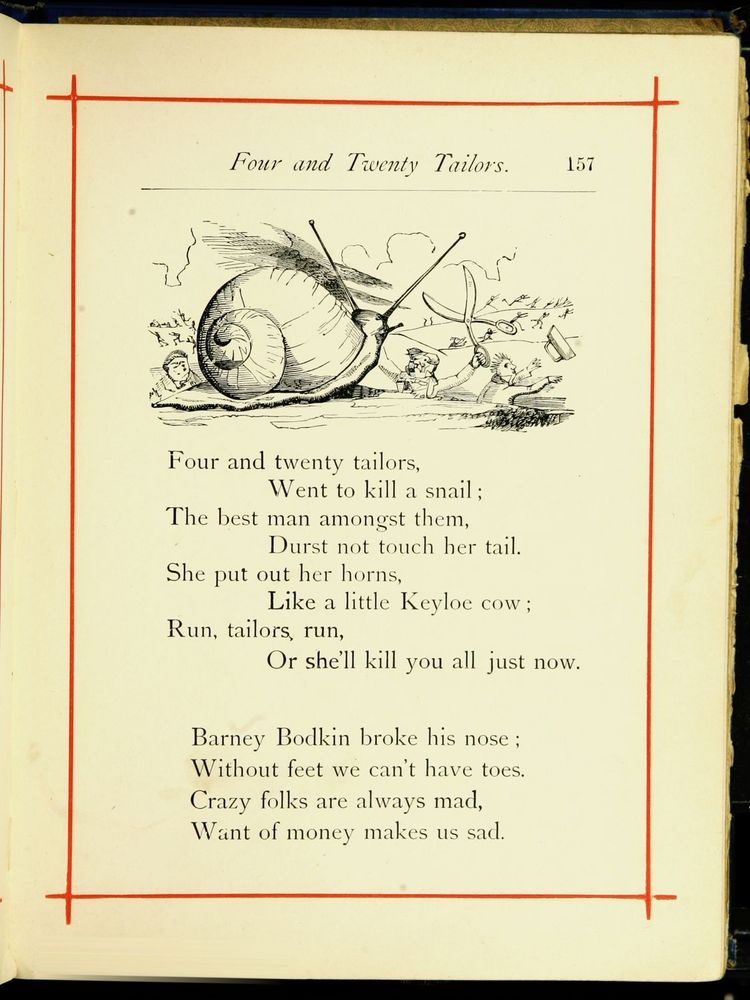 Four and Twenty Tailors. 157

Four and twenty tailors,
Went to kill a snail;
The best man amongst them,
Durst not touch her tail.
She put out her horns,
Like a little Keyloe cow;
Run, tailors, run,
Or she'll kill you all just now.

Barney Bodkin broke his nose;
Without feet we can't have toes.
Crazy folks are always mad,
Want of money makes us sad.